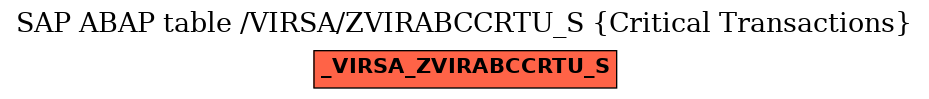 SAP ABAP table /VIRSA/ZVIRABCCRTU_S {Critical Transactions}

_VIRSA_ZVIRABCCRTU_S